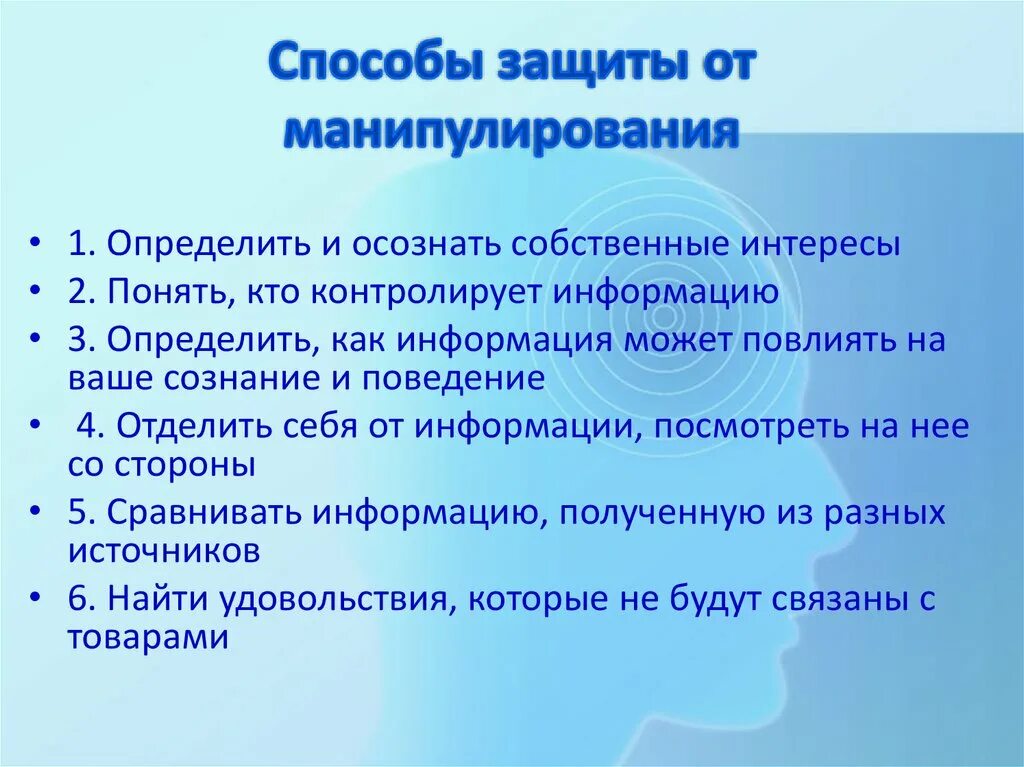 Способы защиты от манипулирования

• 1. Определить и осознать собственные интересы
• 2. Понять, кто контролирует информацию
• 3. Определить, как информация может повлиять на ваше сознание и поведение
• 4. Отделить себя от информации, посмотреть на нее со стороны
• 5. Сравнивать информацию, полученную из разных источников
• 6. Найти удовольствия, которые не будут связаны с товарами